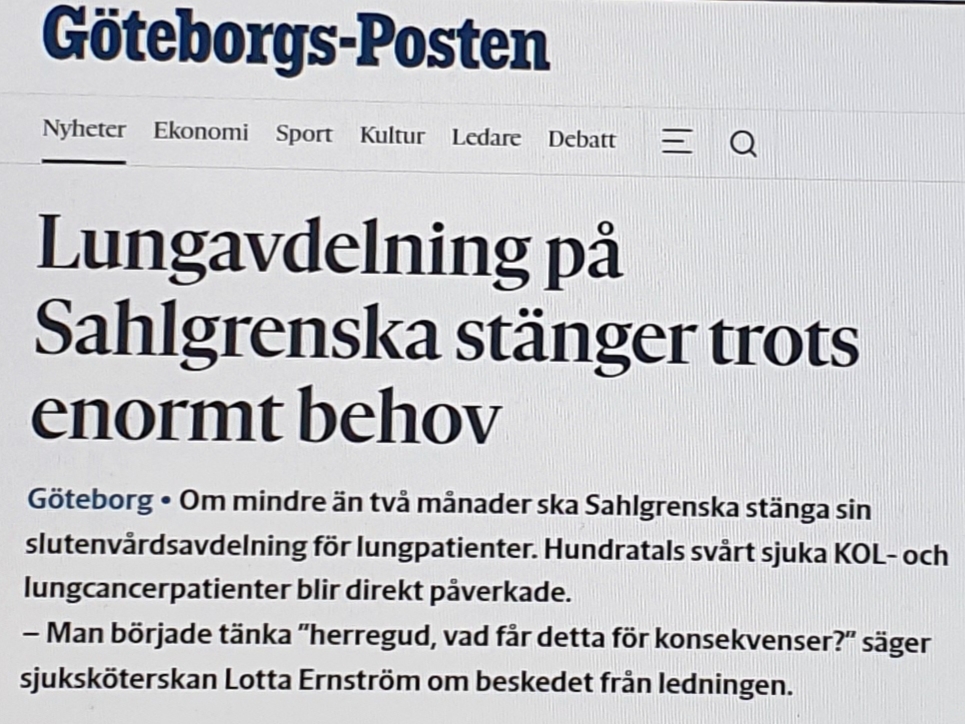 Göteborgs-Posten

Nyheter Ekonomi Sport Kultur Ledare Debatt

Lungavdelning på Sahlgrenska stänger trots enormt behov

Göteborg • Om mindre än två månader ska Sahlgrenska stänga sin slutenvårdsavdelning för lungpatienter. Hundratals svårt sjuka KOL- och lungcancerpatienter blir direkt påverkade.

– Man började tänka "herregud, vad får detta för konsekvenser?" säger sjuksköterskan Lotta Ernström om beskedet från ledningen.